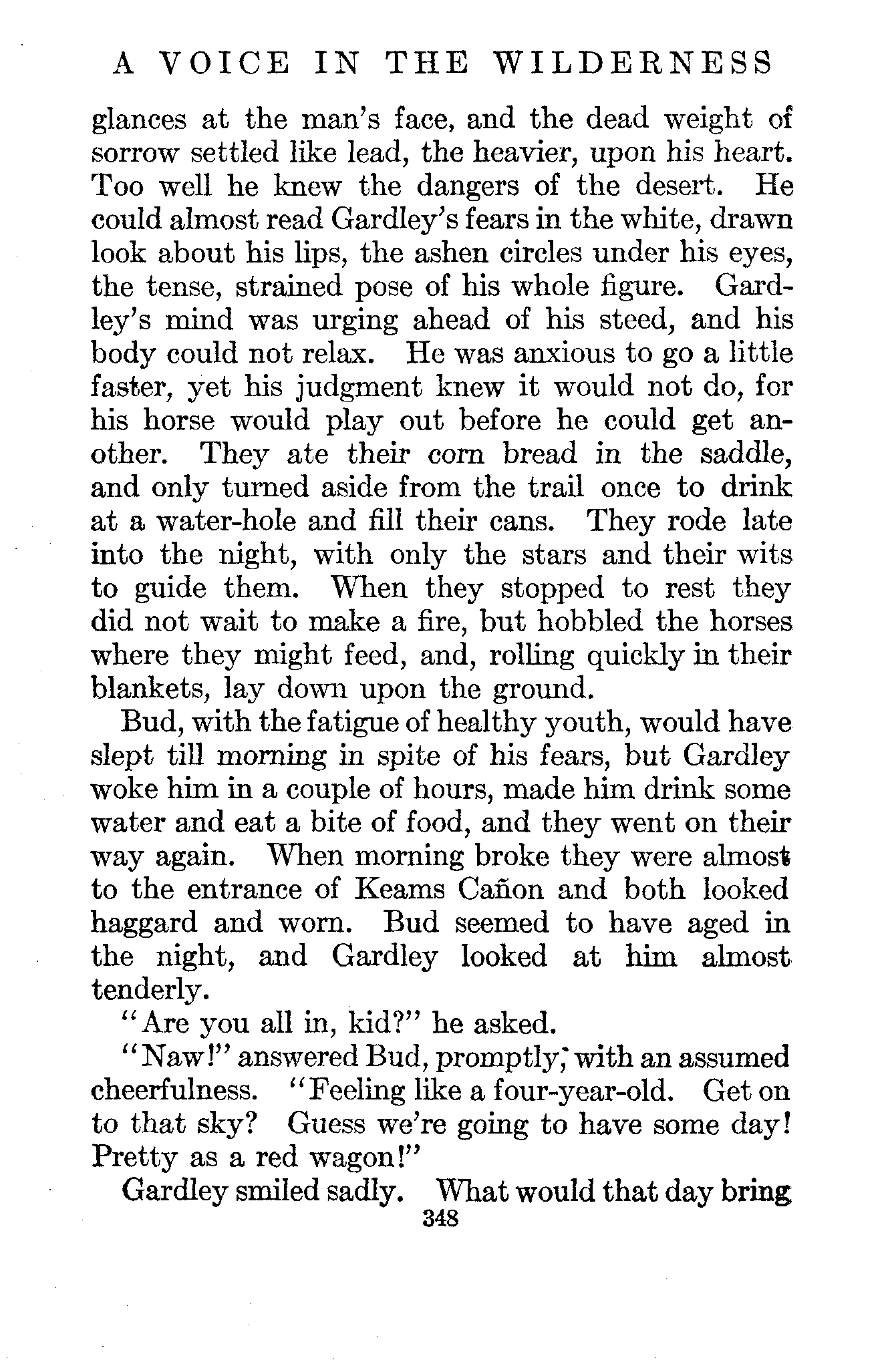 A VOICE IN THE WILDERNESS

glances at the man's face, and the dead weight of sorrow settled like lead, the heavier, upon his heart. Too well he knew the dangers of the desert. He could almost read Gardley's fears in the white, drawn look about his lips, the ashen circles under his eyes, the tense, strained pose of his whole figure. Gardley's mind was urging ahead of his steed, and his body could not relax. He was anxious to go a little faster, yet his judgment knew it would not do, for his horse would play out before he could get another. They ate their corn bread in the saddle, and only turned aside from the trail once to drink at a water-hole and fill their cans. They rode late into the night, with only the stars and their wits to guide them. When they stopped to rest they did not wait to make a fire, but hobbled the horses where they might feed, and, rolling quickly in their blankets, lay down upon the ground.

Bud, with the fatigue of healthy youth, would have slept till morning in spite of his fears, but Gardley woke him in a couple of hours, made him drink some water and eat a bite of food, and they went on their way again. When morning broke they were almost to the entrance of Keams Cañon and both looked haggard and worn. Bud seemed to have aged in the night, and Gardley looked at him almost tenderly.

"Are you all in, kid?" he asked.

"Naw!" answered Bud, promptly, with an assumed cheerfulness. "Feeling like a four-year-old. Get on to that sky? Guess we're going to have some day! Pretty as a red wagon!"

Gardley smiled sadly. What would that day bring

348